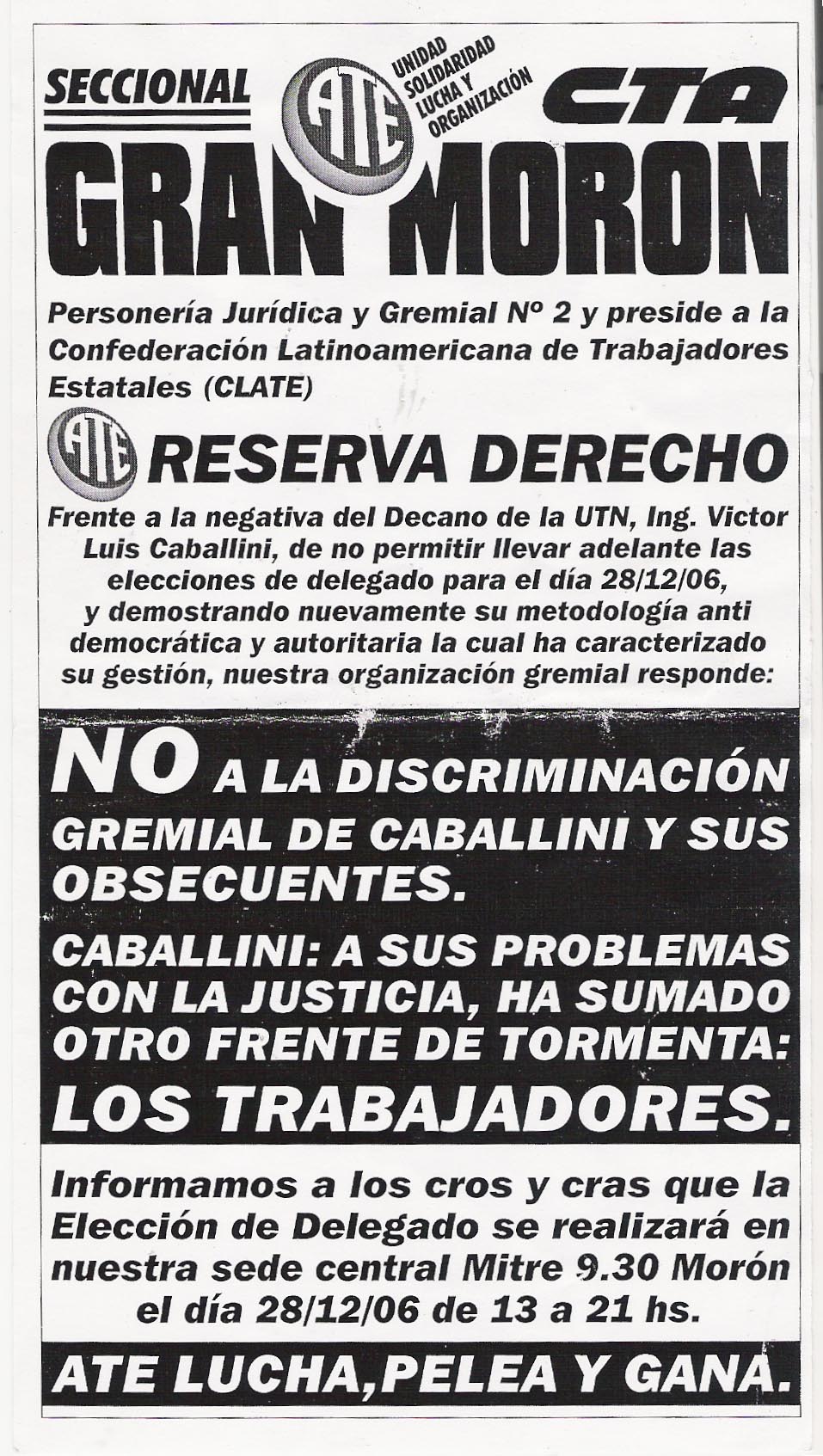 SECCIONAL

ATE

UNIDAD SOLIDARIDAD LUCHA Y ORGANIZACIÓN

CTA

GRAN MORON

Personería Jurídica y Gremial Nº 2 y preside a la Confederación Latinoamericana de Trabajadores Estatales (CLATE)

ATE RESERVA DERECHO

Frente a la negativa del Decano de la UTN, Ing. Victor Luis Caballini, de no permitir llevar adelante las elecciones de delegado para el día 28/12/06, y demostrando nuevamente su metodología anti democrática y autoritaria la cual ha caracterizado su gestión, nuestra organización gremial responde:

NO A LA DISCRIMINACIÓN GREMIAL DE CABALLINI Y SUS OBSECUENTES.

CABALLINI: A SUS PROBLEMAS CON LA JUSTICIA, HA SUMADO OTRO FRENTE DE TORMENTA: LOS TRABAJADORES.

Informamos a los cros y cras que la Elección de Delegado se realizará en nuestra sede central Mitre 9.30 Morón el día 28/12/06 de 13 a 21 hs.

ATE LUCHA,PELEA Y GANA.